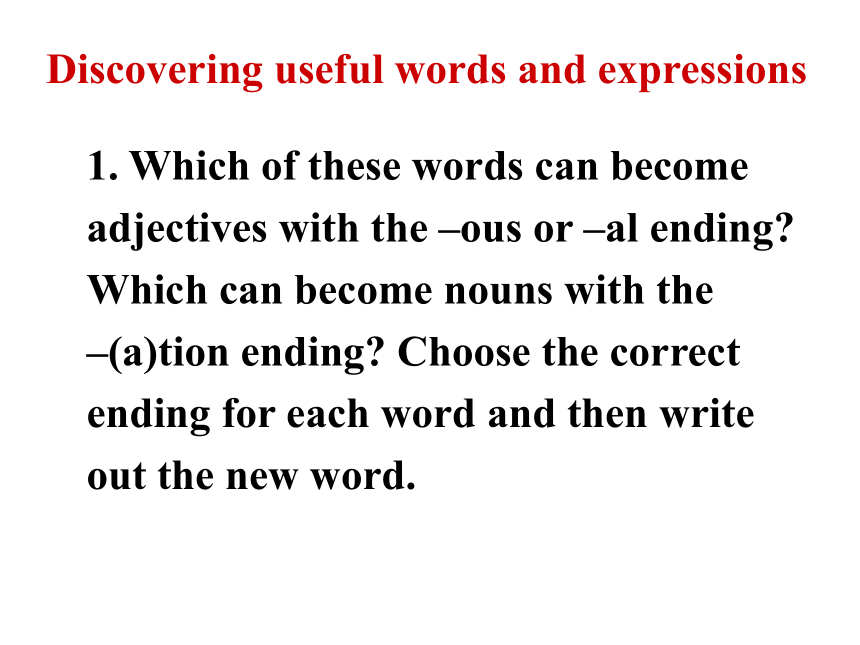 Discovering useful words and expressions

1. Which of these words can become adjectives with the –ous or –al ending? Which can become nouns with the –(a)tion ending? Choose the correct ending for each word and then write out the new word.